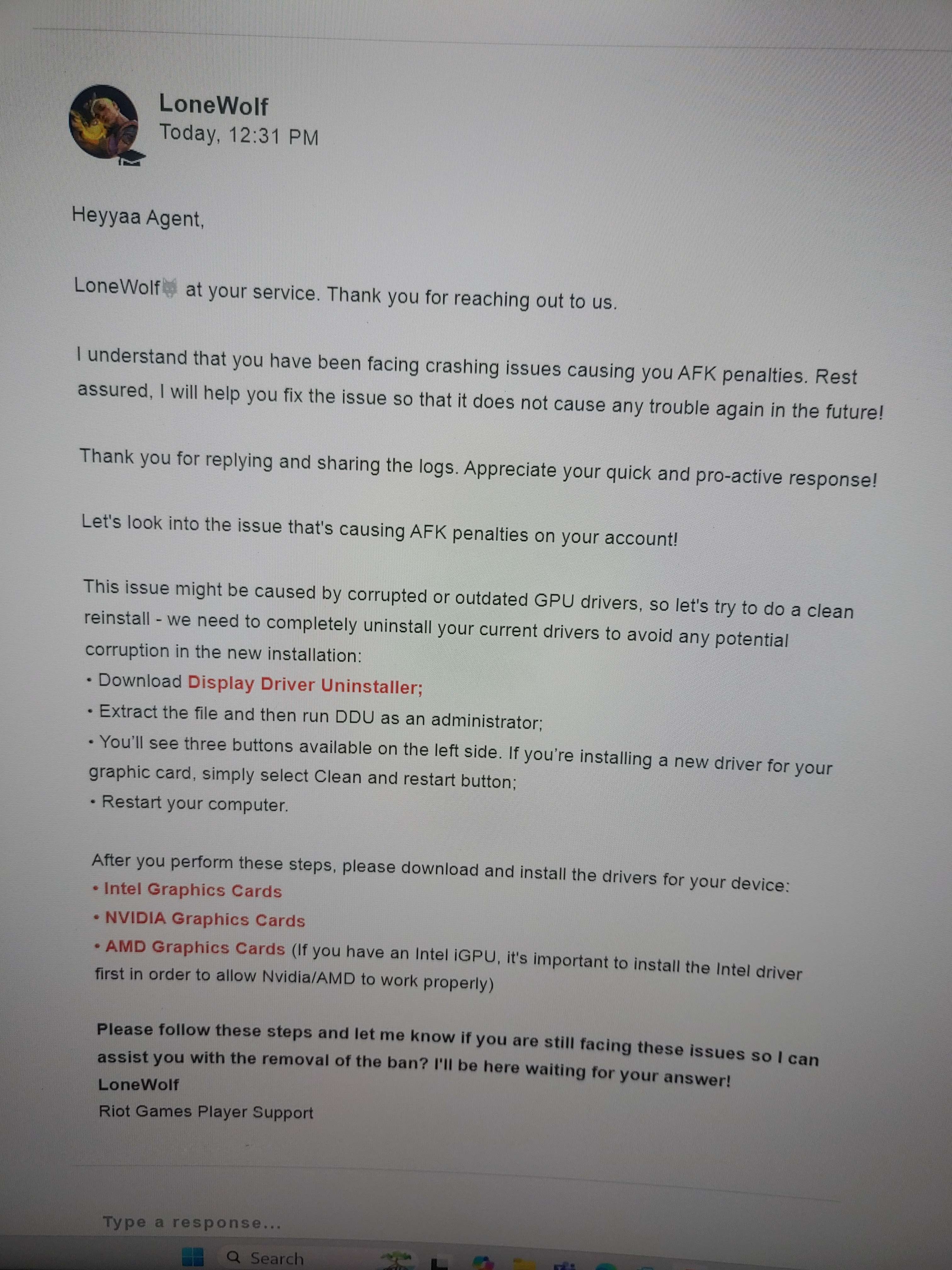 LoneWolf
Today, 12:31 PM

Heyyaa Agent,

LoneWolf at your service. Thank you for reaching out to us.

I understand that you have been facing crashing issues causing you AFK penalties. Rest assured, I will help you fix the issue so that it does not cause any trouble again in the future!

Thank you for replying and sharing the logs. Appreciate your quick and pro-active response!

Let's look into the issue that's causing AFK penalties on your account!

This issue might be caused by corrupted or outdated GPU drivers, so let's try to do a clean reinstall - we need to completely uninstall your current drivers to avoid any potential corruption in the new installation:
• Download Display Driver Uninstaller;
• Extract the file and then run DDU as an administrator;
• You'll see three buttons available on the left side. If you're installing a new driver for your graphic card, simply select Clean and restart button;
• Restart your computer.

After you perform these steps, please download and install the drivers for your device:
• Intel Graphics Cards
• NVIDIA Graphics Cards
• AMD Graphics Cards (If you have an Intel iGPU, it's important to install the Intel driver first in order to allow Nvidia/AMD to work properly)

Please follow these steps and let me know if you are still facing these issues so I can assist you with the removal of the ban? I'll be here waiting for your answer!
LoneWolf
Riot Games Player Support

Type a response...

Search